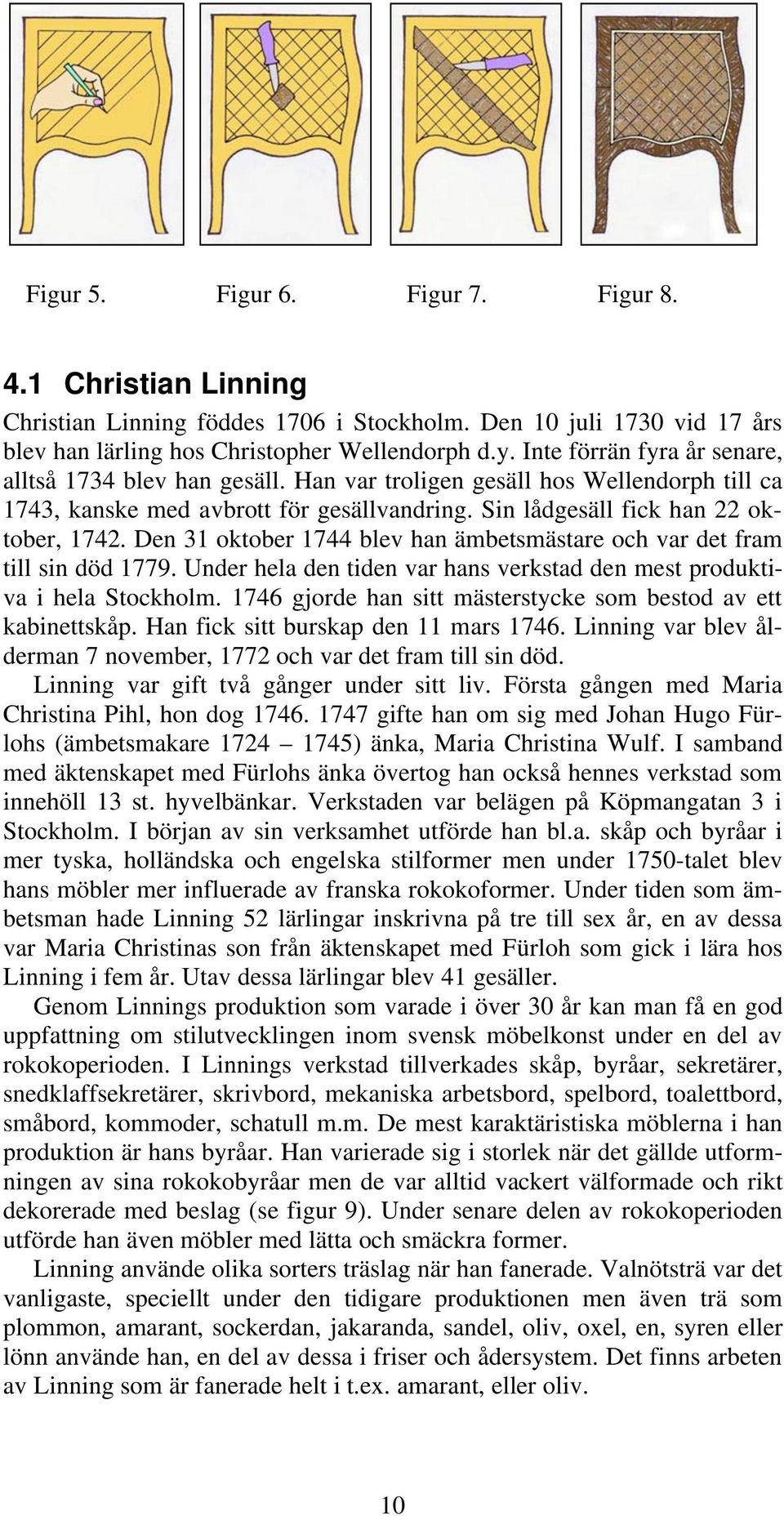 Figur 5. Figur 6. Figur 7. Figur 8.

4.1 Christian Linning

Christian Linning föddes 1706 i Stockholm. Den 10 juli 1730 vid 17 års blev han lärling hos Christopher Wellendorph d.y. Inte förrän fyra år senare, alltså 1734 blev han gesäll. Han var troligen gesäll hos Wellendorph till ca 1743, kanske med avbrott för gesällvandring. Sin lådgesäll fick han 22 oktober, 1742. Den 31 oktober 1744 blev han ämbetsmästare och var det fram till sin död 1779. Under hela den tiden var hans verkstad den mest produktiva i hela Stockholm. 1746 gjorde han sitt mästerstycke som bestod av ett kabinettskåp. Han fick sitt burskap den 11 mars 1746. Linning var blev ålderman 7 november, 1772 och var det fram till sin död.

Linning var gift två gånger under sitt liv. Första gången med Maria Christina Pihl, hon dog 1746. 1747 gifte han om sig med Johan Hugo Fürlohs (ämbetsmakare 1724 – 1745) änka, Maria Christina Wulf. I samband med äktenskapet med Fürlohs änka övertog han också hennes verkstad som innehöll 13 st. hyvelbänkar. Verkstaden var belägen på Köpmangatan 3 i Stockholm. I början av sin verksamhet utförde han bl.a. skåp och byråar i mer tyska, holländska och engelska stilformer men under 1750-talet blev hans möbler mer influerade av franska rokokoformer. Under tiden som ämbetsman hade Linning 52 lärlingar inskrivna på tre till sex år, en av dessa var Maria Christinas son från äktenskapet med Fürloh som gick i lära hos Linning i fem år. Utav dessa lärlingar blev 41 gesäller.

Genom Linnings produktion som varade i över 30 år kan man få en god uppfattning om stilutvecklingen inom svensk möbelkonst under en del av rokokoperioden. I Linnings verkstad tillverkades skåp, byråar, sekretärer, snedklaffsekretärer, skrivbord, mekaniska arbetsbord, spelbord, toalettbord, småbord, kommoder, schatull m.m. De mest karaktäristiska möblerna i han produktion är hans byråar. Han varierade sig i storlek när det gällde utformningen av sina rokokobyråar men de var alltid vackert välformade och rikt dekorerade med beslag (se figur 9). Under senare delen av rokokoperioden utförde han även möbler med lätta och smäckra former.

Linning använde olika sorters träslag när han fanerade. Valnötsträ var det vanligaste, speciellt under den tidigare produktionen men även trä som plommon, amarant, sockerdan, jakaranda, sandel, oliv, oxel, en, syren eller lönn använde han, en del av dessa i friser och ådersystem. Det finns arbeten av Linning som är fanerade helt i t.ex. amarant, eller oliv.

10